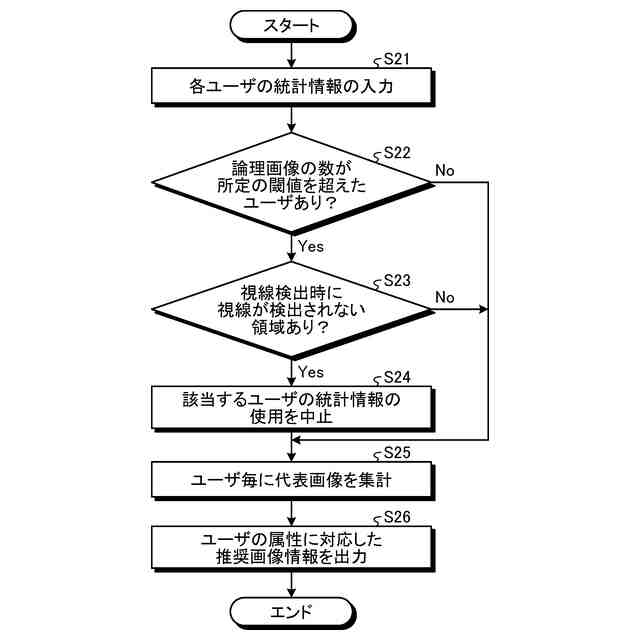 スタート

S21
各ユーザの統計情報の入力

S22
論理画像の数が所定の閾値を超えたユーザあり？

No

Yes

S23
視線検出時に視線が検出されない領域あり？

No

Yes

S24
該当するユーザの統計情報の使用を中止

S25
ユーザ毎に代表画像を集計

S26
ユーザの属性に対応した推奨画像情報を出力

エンド